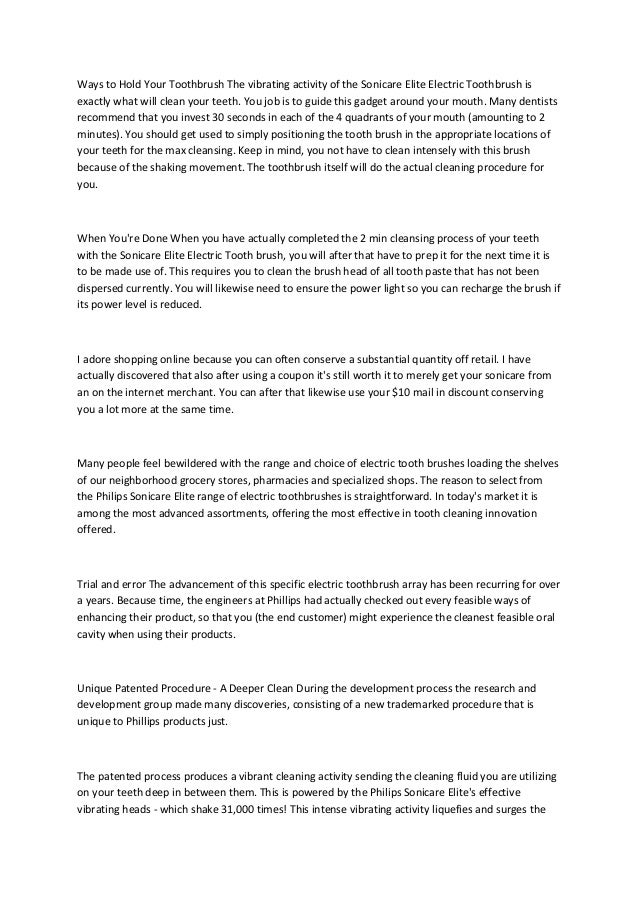 Ways to Hold Your Toothbrush The vibrating activity of the Sonicare Elite Electric Toothbrush is exactly what will clean your teeth. You job is to guide this gadget around your mouth. Many dentists recommend that you invest 30 seconds in each of the 4 quadrants of your mouth (amounting to 2 minutes). You should get used to simply positioning the tooth brush in the appropriate locations of your teeth for the max cleansing. Keep in mind, you not have to clean intensely with this brush because of the shaking movement. The toothbrush itself will do the actual cleaning procedure for you.

When You're Done When you have actually completed the 2 min cleansing process of your teeth with the Sonicare Elite Electric Tooth brush, you will after that have to prep it for the next time it is to be made use of. This requires you to clean the brush head of all tooth paste that has not been dispersed currently. You will likewise need to ensure the power light so you can recharge the brush if its power level is reduced.

I adore shopping online because you can often conserve a substantial quantity off retail. I have actually discovered that also after using a coupon it's still worth it to merely get your sonicare from an on the internet merchant. You can after that likewise use your $10 mail in discount conserving you a lot more at the same time.

Many people feel bewildered with the range and choice of electric tooth brushes loading the shelves of our neighborhood grocery stores, pharmacies and specialized shops. The reason to select from the Philips Sonicare Elite range of electric toothbrushes is straightforward. In today's market it is among the most advanced assortments, offering the most effective in tooth cleaning innovation offered.

Trial and error The advancement of this specific electric toothbrush array has been recurring for over a years. Because time, the engineers at Phillips had actually checked out every feasible ways of enhancing their product, so that you (the end customer) might experience the cleanest feasible oral cavity when using their products.

Unique Patented Procedure - A Deeper Clean During the development process the research and development group made many discoveries, consisting of a new trademarked procedure that is unique to Phillips products just.

The patented process produces a vibrant cleaning activity sending the cleaning fluid you are utilizing on your teeth deep in between them. This is powered by the Philips Sonicare Elite's effective vibrating heads - which shake 31,000 times! This intense vibrating activity liquefies and surges the